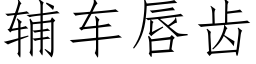 辅车唇齿